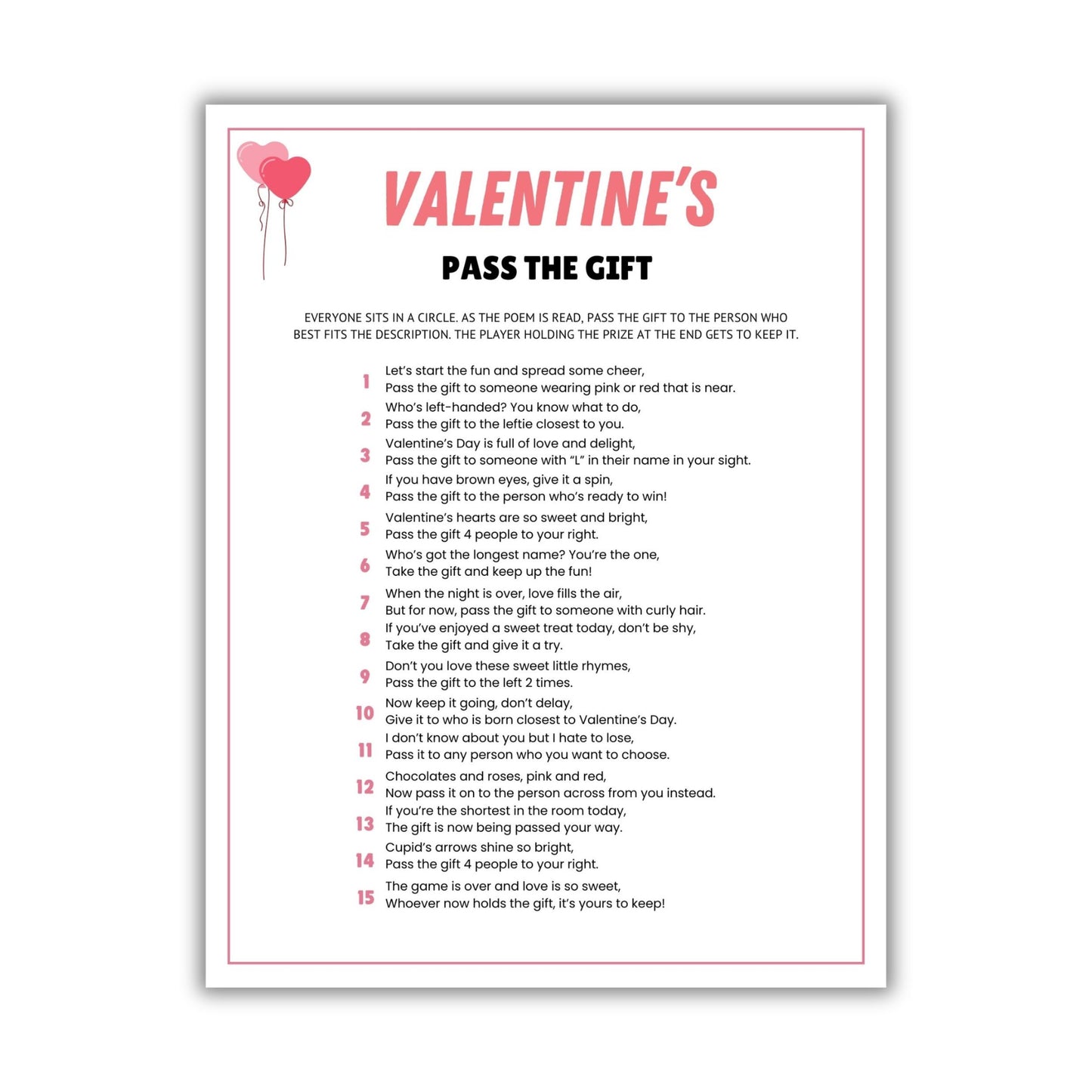 VALENTINE'S

PASS THE GIFT

EVERYONE SITS IN A CIRCLE. AS THE POEM IS READ, PASS THE GIFT TO THE PERSON WHO BEST FITS THE DESCRIPTION. THE PLAYER HOLDING THE PRIZE AT THE END GETS TO KEEP IT.

1 Let's start the fun and spread some cheer,
Pass the gift to someone wearing pink or red that is near.

2 Who's left-handed? You know what to do,
Pass the gift to the leftie closest to you.

3 Valentine's Day is full of love and delight,
Pass the gift to someone with "L" in their name in your sight.

4 If you have brown eyes, give it a spin,
Pass the gift to the person who's ready to win!

5 Valentine's hearts are so sweet and bright,
Pass the gift 4 people to your right.

6 Who's got the longest name? You're the one,
Take the gift and keep up the fun!

7 When the night is over, love fills the air,
But for now, pass the gift to someone with curly hair.

8 If you've enjoyed a sweet treat today, don't be shy,
Take the gift and give it a try.

9 Don't you love these sweet little rhymes,
Pass the gift to the left 2 times.

10 Now keep it going, don't delay,
Give it to who is born closest to Valentine's Day.

11 I don't know about you but I hate to lose,
Pass it to any person who you want to choose.

12 Chocolates and roses, pink and red,
Now pass it on to the person across from you instead.

13 If you're the shortest in the room today,
The gift is now being passed your way.

14 Cupid's arrows shine so bright,
Pass the gift 4 people to your right.

15 The game is over and love is so sweet,
Whoever now holds the gift, it's yours to keep!